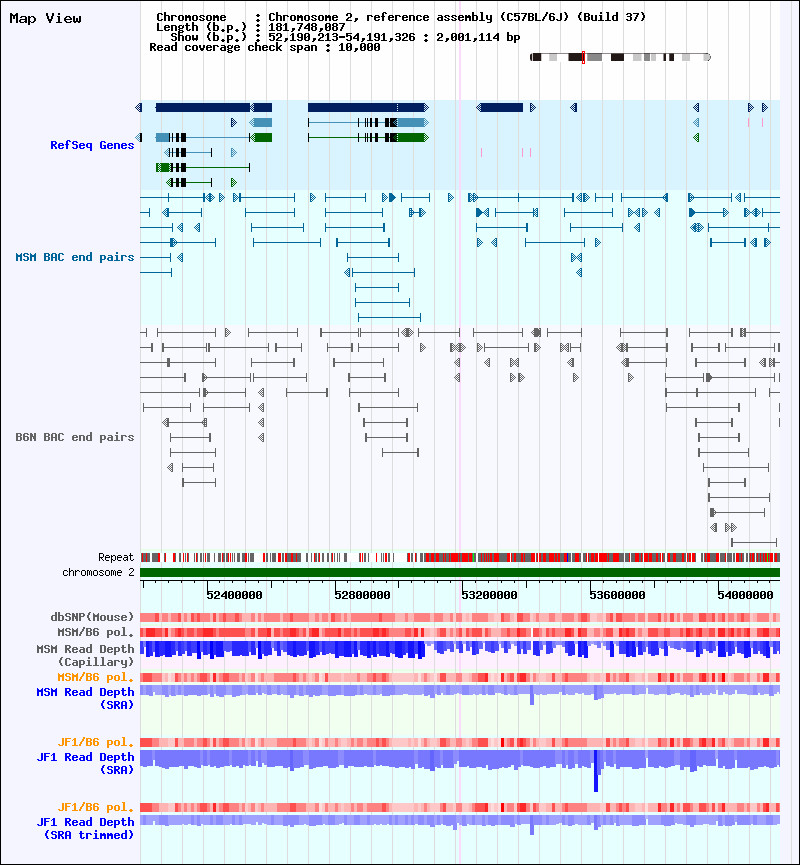 Map View

Chromosome : Chromosome 2, reference assembly (C57BL/6J) (Build 37)
Length (b.p.) : 181,748,087
Show (b.p.) : 52,190,213-54,191,326 : 2,001,114 bp
Read coverage check span : 10,000

RefSeq Genes

MSM BAC end pairs

B6N BAC end pairs

Repeat
chromosome 2

52400000
52800000
53200000
53600000
54000000

dbSNP(Mouse)
MSM/B6 pol.
MSM Read Depth (Capillary)
MSM/B6 pol.
MSM Read Depth (SRA)

JF1/B6 pol.
JF1 Read Depth (SRA)

JF1/B6 pol.
JF1 Read Depth (SRA trimmed)